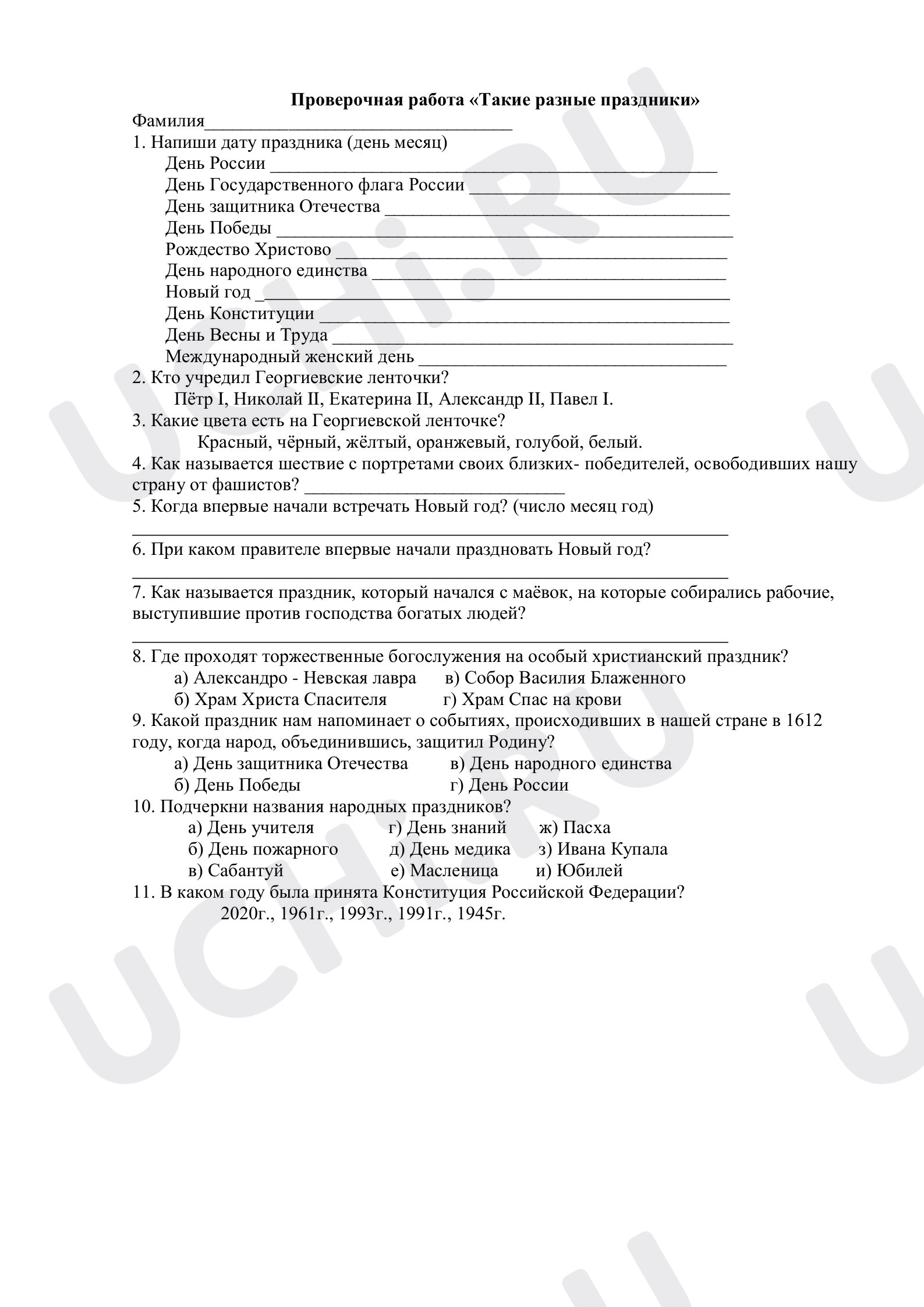 Проверочная работа «Такие разные праздники»

Фамилия____

1. Напиши дату праздника (день месяц)
День России ____
День Государственного флага России ____
День защитника Отечества ____
День Победы ____
Рождество Христово ____
День народного единства ____
Новый год ____
День Конституции ____
День Весны и Труда ____
Международный женский день ____

2. Кто учредил Георгиевские ленточки?
Пётр I, Николай II, Екатерина II, Александр II, Павел I.

3. Какие цвета есть на Георгиевской ленточке?
Красный, чёрный, жёлтый, оранжевый, голубой, белый.

4. Как называется шествие с портретами своих близких- победителей, освободивших нашу страну от фашистов? ____

5. Когда впервые начали встречать Новый год? (число месяц год)
____

6. При каком правителе впервые начали праздновать Новый год?
____

7. Как называется праздник, который начался с маёвок, на которые собирались рабочие, выступившие против господства богатых людей?
____

8. Где проходят торжественные богослужения на особый христианский праздник?
а) Александро - Невская лавра в) Собор Василия Блаженного
б) Храм Христа Спасителя г) Храм Спас на крови

9. Какой праздник нам напоминает о событиях, происходивших в нашей стране в 1612 году, когда народ, объединившись, защитил Родину?
а) День защитника Отечества в) День народного единства
б) День Победы г) День России

10. Подчеркни названия народных праздников?
а) День учителя г) День знаний ж) Пасха
б) День пожарного д) День медика з) Ивана Купала
в) Сабантуй е) Масленица и) Юбилей

11. В каком году была принята Конституция Российской Федерации?
2020г., 1961г., 1993г., 1991г., 1945г.

UCHi.RU